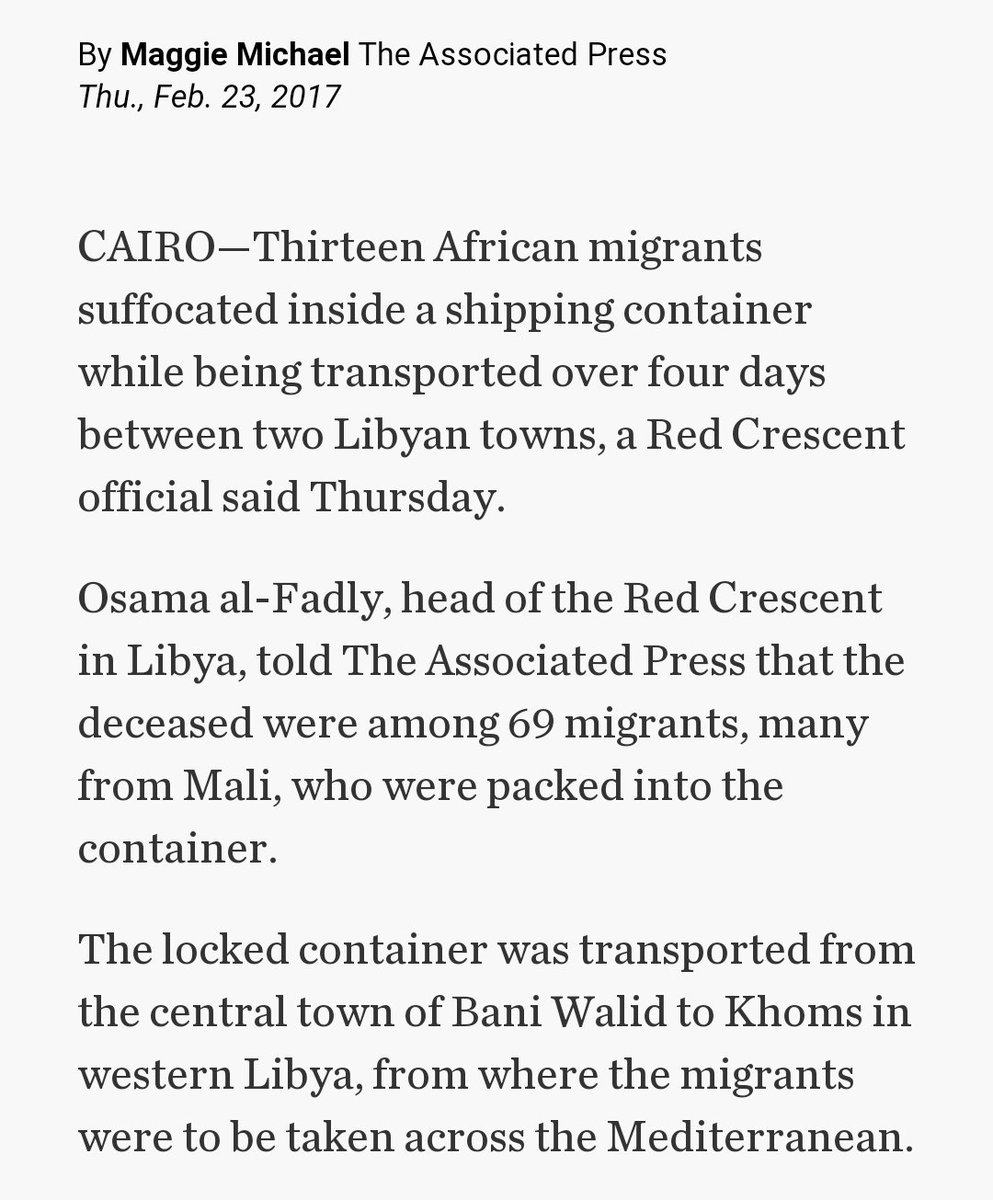 By Maggie Michael The Associated Press
Thu., Feb. 23, 2017

CAIRO—Thirteen African migrants suffocated inside a shipping container while being transported over four days between two Libyan towns, a Red Crescent official said Thursday.

Osama al-Fadly, head of the Red Crescent in Libya, told The Associated Press that the deceased were among 69 migrants, many from Mali, who were packed into the container.

The locked container was transported from the central town of Bani Walid to Khoms in western Libya, from where the migrants were to be taken across the Mediterranean.